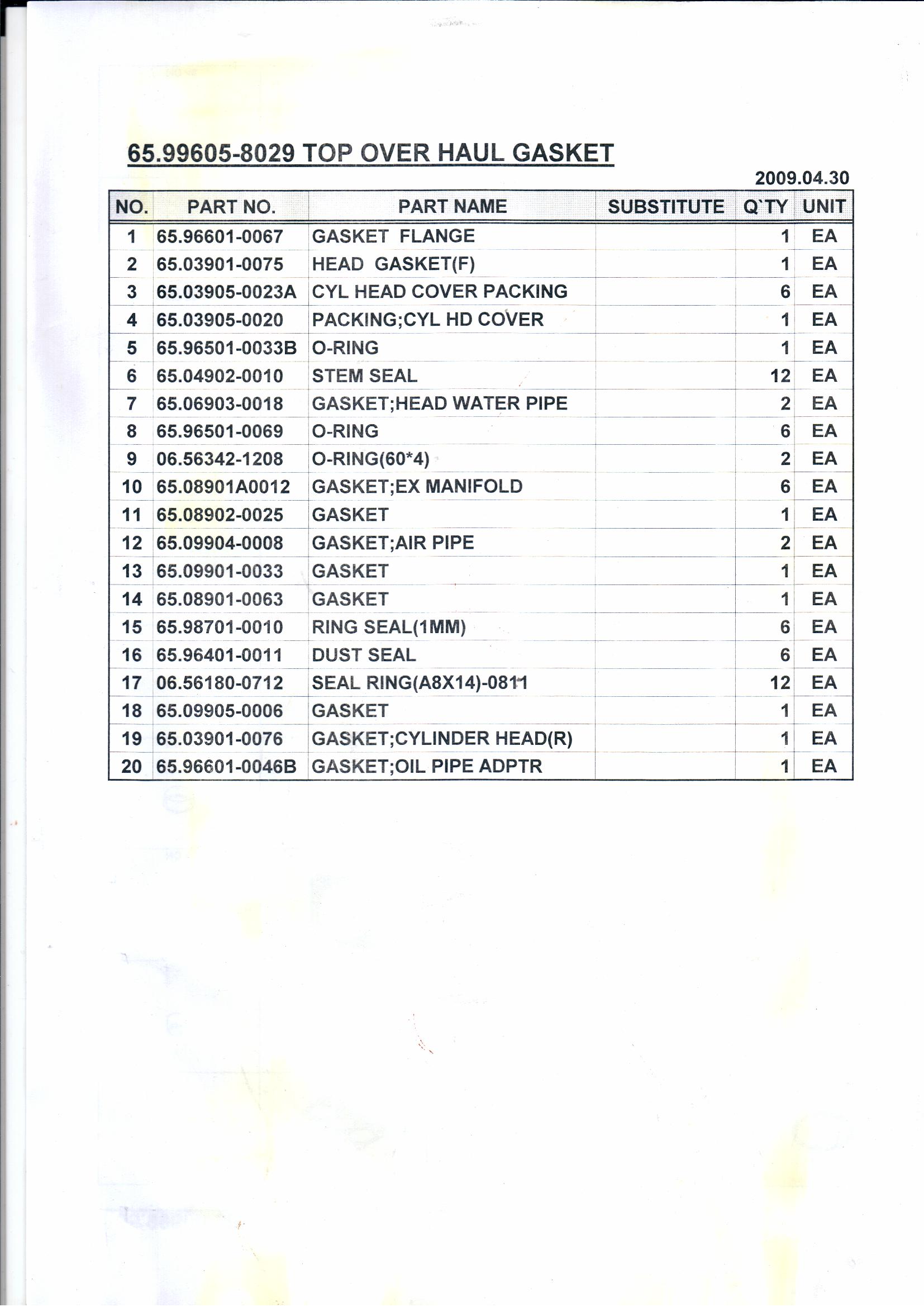 65.99605-8029 TOP OVER HAUL GASKET

2009.04.30

| NO. | PART NO. | PART NAME | SUBSTITUTE | Q`TY | UNIT |
|---|---|---|---|---|---|
| 1 | 65.96601-0067 | GASKET FLANGE | | 1 | EA |
| 2 | 65.03901-0075 | HEAD GASKET(F) | | 1 | EA |
| 3 | 65.03905-0023A | CYL HEAD COVER PACKING | | 6 | EA |
| 4 | 65.03905-0020 | PACKING;CYL HD COVER | | 1 | EA |
| 5 | 65.96501-0033B | O-RING | | 1 | EA |
| 6 | 65.04902-0010 | STEM SEAL | | 12 | EA |
| 7 | 65.06903-0018 | GASKET;HEAD WATER PIPE | | 2 | EA |
| 8 | 65.96501-0069 | O-RING | | 6 | EA |
| 9 | 06.56342-1208 | O-RING(60*4) | | 2 | EA |
| 10 | 65.08901A0012 | GASKET;EX MANIFOLD | | 6 | EA |
| 11 | 65.08902-0025 | GASKET | | 1 | EA |
| 12 | 65.09904-0008 | GASKET;AIR PIPE | | 2 | EA |
| 13 | 65.09901-0033 | GASKET | | 1 | EA |
| 14 | 65.08901-0063 | GASKET | | 1 | EA |
| 15 | 65.98701-0010 | RING SEAL(1MM) | | 6 | EA |
| 16 | 65.96401-0011 | DUST SEAL | | 6 | EA |
| 17 | 06.56180-0712 | SEAL RING(A8X14)-0811 | | 12 | EA |
| 18 | 65.09905-0006 | GASKET | | 1 | EA |
| 19 | 65.03901-0076 | GASKET;CYLINDER HEAD(R) | | 1 | EA |
| 20 | 65.96601-0046B | GASKET;OIL PIPE ADPTR | | 1 | EA |